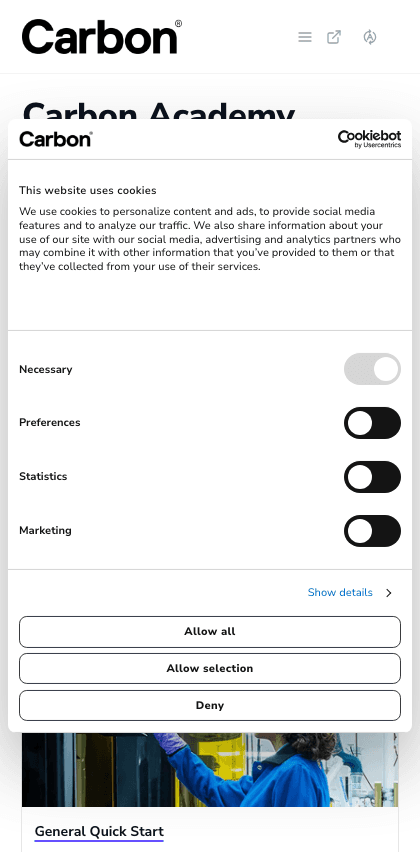 Carbon®

Carbon Academy

Carbon®

Cookiebot by Usercentrics

This website uses cookies

We use cookies to personalize content and ads, to provide social media features and to analyze our traffic. We also share information about your use of our site with our social media, advertising and analytics partners who may combine it with other information that you've provided to them or that they've collected from your use of their services.

Necessary

Preferences

Statistics

Marketing

Show details

Allow all

Allow selection

Deny

General Quick Start